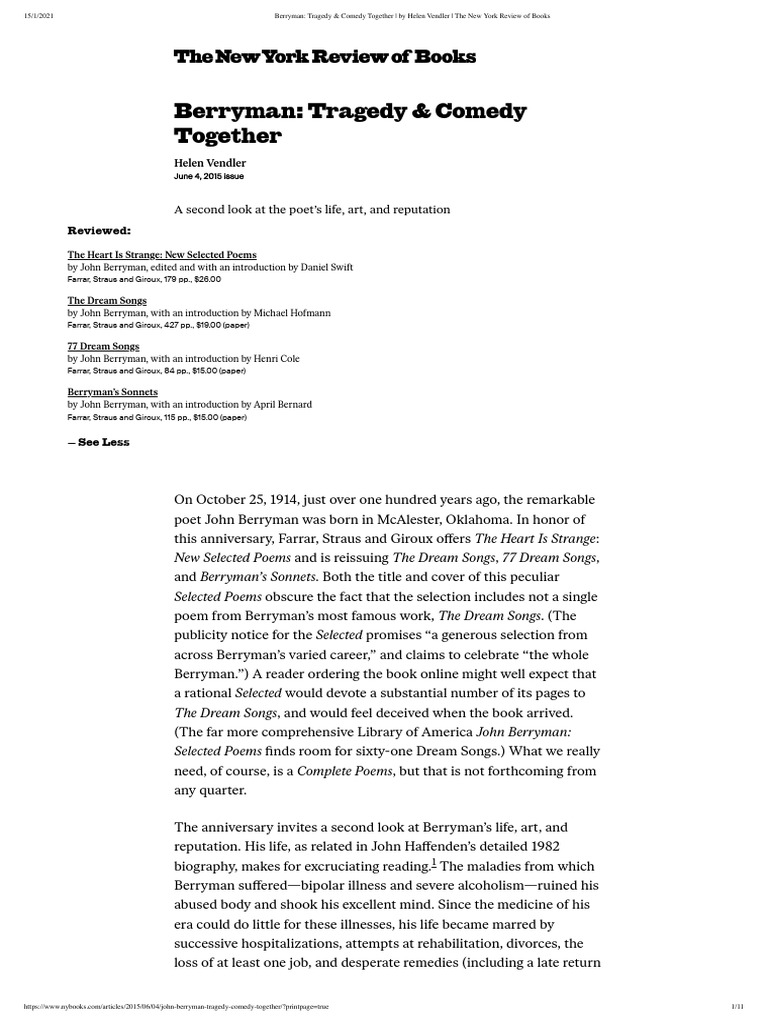 15/1/2021 Berryman: Tragedy & Comedy Together | by Helen Vendler | The New York Review of Books

The New York Review of Books

Berryman: Tragedy & Comedy Together

Helen Vendler
June 4, 2015 issue

A second look at the poet's life, art, and reputation

Reviewed:

The Heart Is Strange: New Selected Poems
by John Berryman, edited and with an introduction by Daniel Swift
Farrar, Straus and Giroux, 179 pp., $26.00

The Dream Songs
by John Berryman, with an introduction by Michael Hofmann
Farrar, Straus and Giroux, 427 pp., $19.00 (paper)

77 Dream Songs
by John Berryman, with an introduction by Henri Cole
Farrar, Straus and Giroux, 84 pp., $15.00 (paper)

Berryman's Sonnets
by John Berryman, with an introduction by April Bernard
Farrar, Straus and Giroux, 115 pp., $15.00 (paper)

— See Less

On October 25, 1914, just over one hundred years ago, the remarkable poet John Berryman was born in McAlester, Oklahoma. In honor of this anniversary, Farrar, Straus and Giroux offers The Heart Is Strange: New Selected Poems and is reissuing The Dream Songs, 77 Dream Songs, and Berryman's Sonnets. Both the title and cover of this peculiar Selected Poems obscure the fact that the selection includes not a single poem from Berryman's most famous work, The Dream Songs. (The publicity notice for the Selected promises "a generous selection from across Berryman's varied career," and claims to celebrate "the whole Berryman.") A reader ordering the book online might well expect that a rational Selected would devote a substantial number of its pages to The Dream Songs, and would feel deceived when the book arrived. (The far more comprehensive Library of America John Berryman: Selected Poems finds room for sixty-one Dream Songs.) What we really need, of course, is a Complete Poems, but that is not forthcoming from any quarter.

The anniversary invites a second look at Berryman's life, art, and reputation. His life, as related in John Haffenden's detailed 1982 biography, makes for excruciating reading.$^1$ The maladies from which Berryman suffered—bipolar illness and severe alcoholism—ruined his abused body and shook his excellent mind. Since the medicine of his era could do little for these illnesses, his life became marred by successive hospitalizations, attempts at rehabilitation, divorces, the loss of at least one job, and desperate remedies (including a late return

https://www.nybooks.com/articles/2015/06/04/john-berryman-tragedy-comedy-together/?printpage=true 1/11